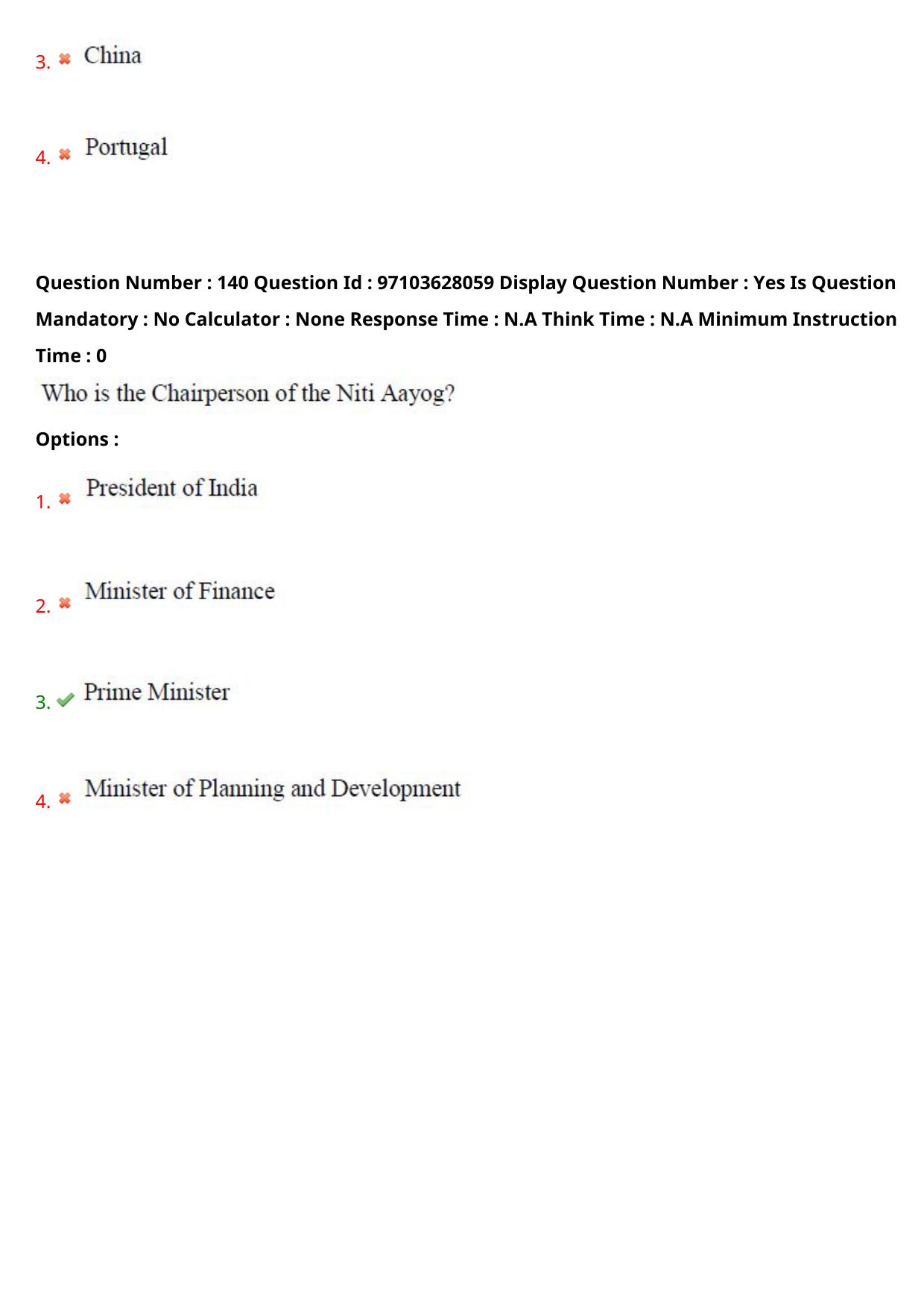 3. China

4. Portugal

Question Number : 140 Question Id : 97103628059 Display Question Number : Yes Is Question Mandatory : No Calculator : None Response Time : N.A Think Time : N.A Minimum Instruction Time : 0

Who is the Chairperson of the Niti Aayog?

Options :

1. President of India

2. Minister of Finance

3. Prime Minister

4. Minister of Planning and Development